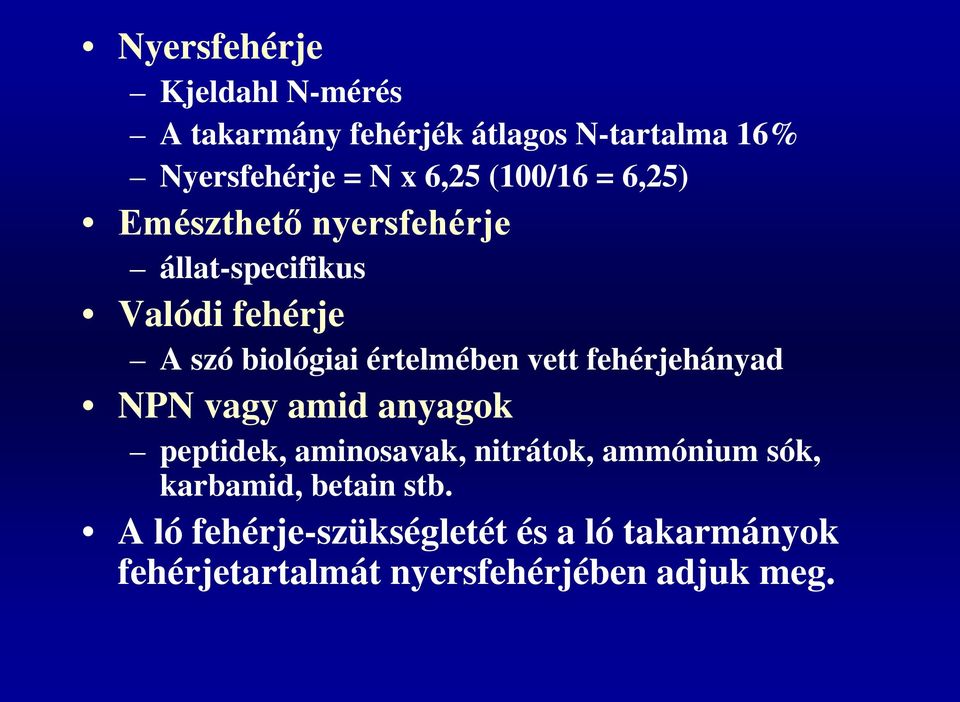 • Nyersfehérje
– Kjeldahl N-mérés
– A takarmány fehérjék átlagos N-tartalma 16%
– Nyersfehérje = N x 6,25 (100/16 = 6,25)
• Emészthető nyersfehérje
– állat-specifikus
• Valódi fehérje
– A szó biológiai értelmében vett fehérjehányad
• NPN vagy amid anyagok
– peptidek, aminosavak, nitrátok, ammónium sók, karbamid, betain stb.
• A ló fehérje-szükségletét és a ló takarmányok fehérjetartalmát nyersfehérjében adjuk meg.